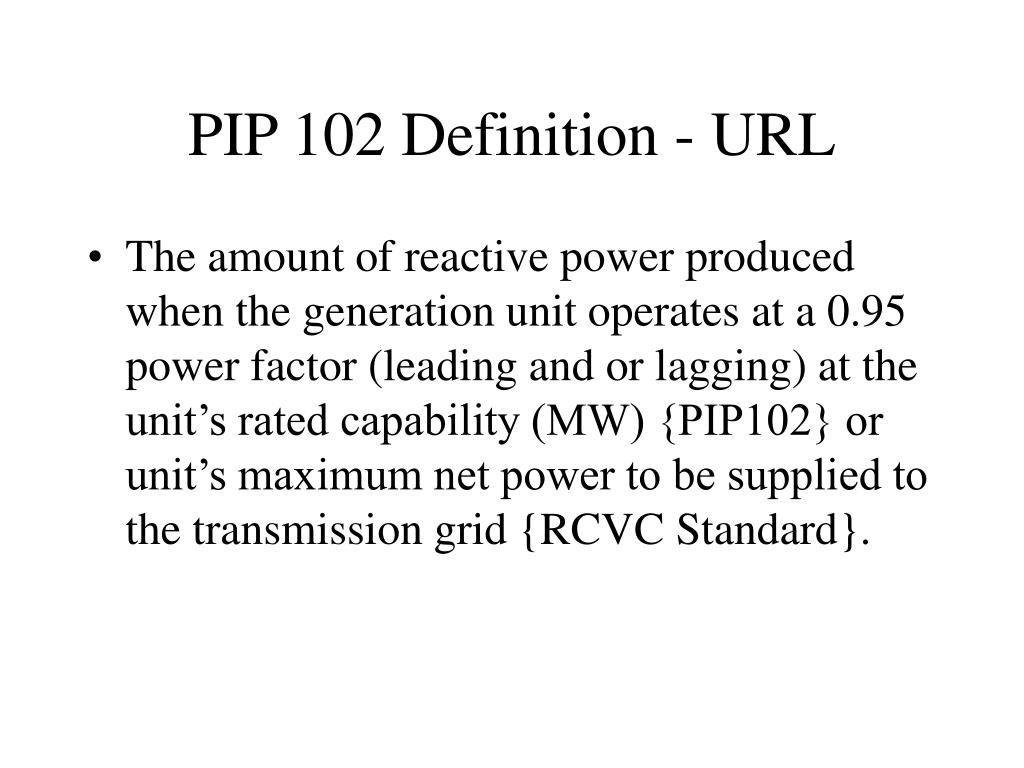 PIP 102 Definition - URL

• The amount of reactive power produced when the generation unit operates at a 0.95 power factor (leading and or lagging) at the unit's rated capability (MW) {PIP102} or unit's maximum net power to be supplied to the transmission grid {RCVC Standard}.